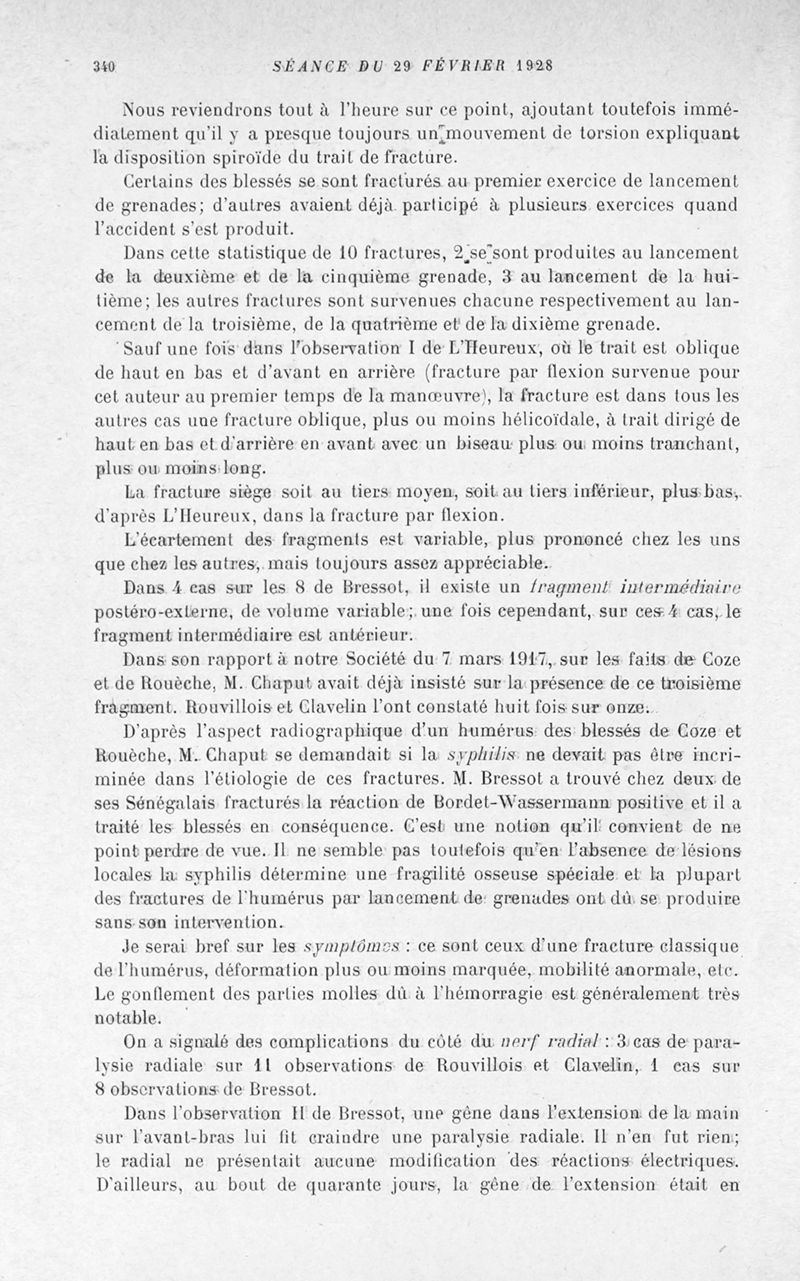 340 SÉANCE DU 29 FÉVRIER 1928

Nous reviendrons tout à l'heure sur ce point, ajoutant toutefois immédiatement qu'il y a presque toujours un mouvement de torsion expliquant la disposition spiroïde du trait de fracture.

Certains des blessés se sont fracturés au premier exercice de lancement de grenades; d'autres avaient déjà participé à plusieurs exercices quand l'accident s'est produit.

Dans cette statistique de 10 fractures, 2 se sont produites au lancement de la deuxième et de la cinquième grenade, 3 au lancement de la huitième; les autres fractures sont survenues chacune respectivement au lancement de la troisième, de la quatrième et de la dixième grenade.

Sauf une fois dans l'observation I de L'Heureux, où le trait est oblique de haut en bas et d'avant en arrière (fracture par flexion survenue pour cet auteur au premier temps de la manœuvre), la fracture est dans tous les autres cas une fracture oblique, plus ou moins hélicoïdale, à trait dirigé de haut en bas et d'arrière en avant avec un biseau plus ou moins tranchant, plus ou moins long.

La fracture siège soit au tiers moyen, soit au tiers inférieur, plus bas, d'après L'Heureux, dans la fracture par flexion.

L'écartement des fragments est variable, plus prononcé chez les uns que chez les autres, mais toujours assez appréciable.

Dans 4 cas sur les 8 de Bressot, il existe un fragment intermédiaire postéro-externe, de volume variable; une fois cependant, sur ces 4 cas, le fragment intermédiaire est antérieur.

Dans son rapport à notre Société du 7 mars 1917, sur les faits de Coze et de Rouèche, M. Chaput avait déjà insisté sur la présence de ce troisième fragment. Rouvillois et Clavelin l'ont constaté huit fois sur onze.

D'après l'aspect radiographique d'un humérus des blessés de Coze et Rouèche, M. Chaput se demandait si la syphilis ne devait pas être incriminée dans l'étiologie de ces fractures. M. Bressot a trouvé chez deux de ses Sénégalais fracturés la réaction de Bordet-Wassermann positive et il a traité les blessés en conséquence. C'est une notion qu'il convient de ne point perdre de vue. Il ne semble pas toutefois qu'en l'absence de lésions locales la syphilis détermine une fragilité osseuse spéciale et la plupart des fractures de l'humérus par lancement de grenades ont dû se produire sans son intervention.

Je serai bref sur les symptômes : ce sont ceux d'une fracture classique de l'humérus, déformation plus ou moins marquée, mobilité anormale, etc. Le gonflement des parties molles dû à l'hémorragie est généralement très notable.

On a signalé des complications du côté du nerf radial : 3 cas de paralysie radiale sur 11 observations de Rouvillois et Clavelin, 1 cas sur 8 observations de Bressot.

Dans l'observation II de Bressot, une gêne dans l'extension de la main sur l'avant-bras lui fit craindre une paralysie radiale. Il n'en fut rien; le radial ne présentait aucune modification des réactions électriques. D'ailleurs, au bout de quarante jours, la gêne de l'extension était en